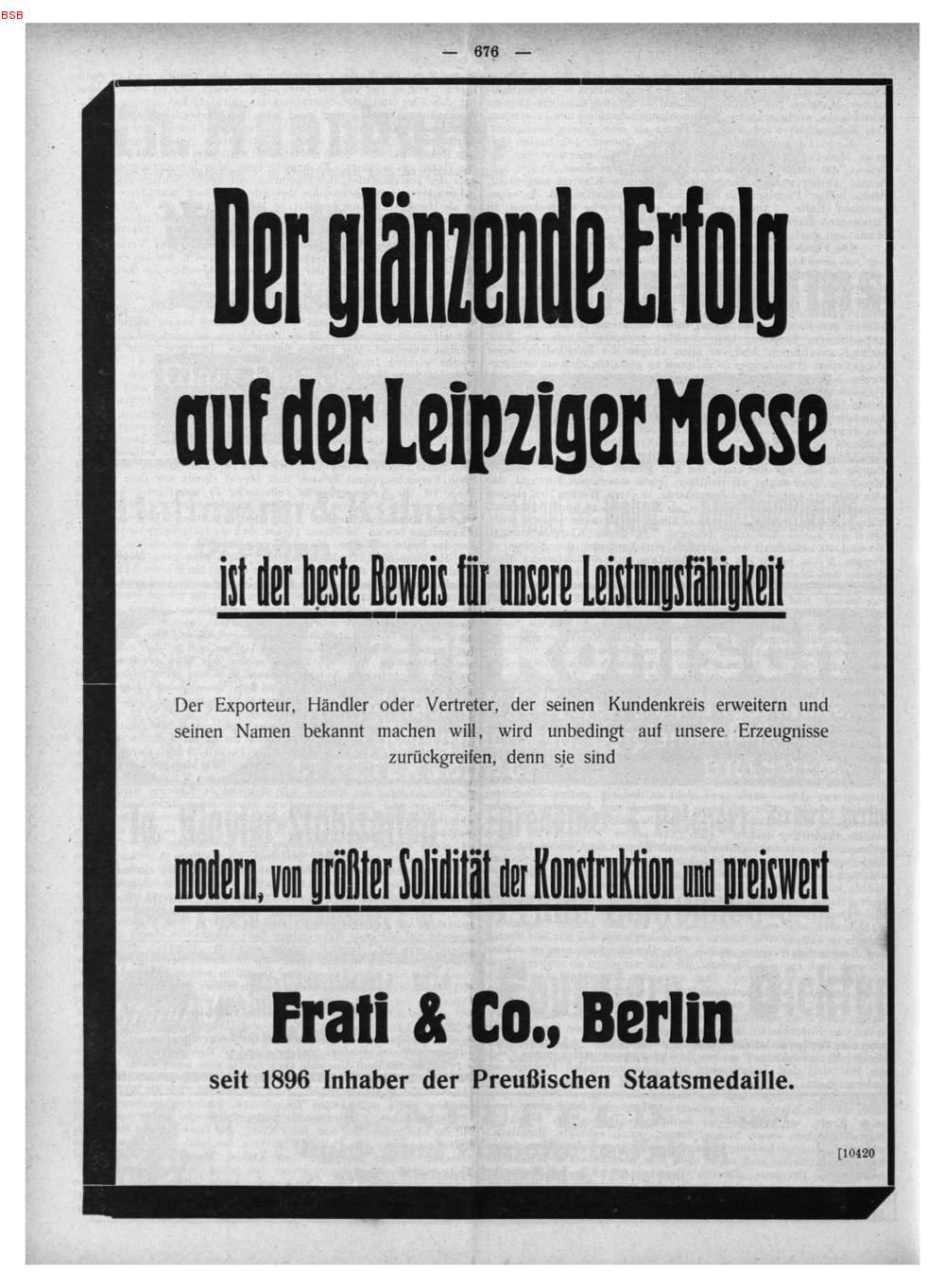 BSB

— 676 —

Der glänzende Erfolg auf der Leipziger Messe

ist der beste Beweis für unsere Leistungsfähigkeit

Der Exporteur, Händler oder Vertreter, der seinen Kundenkreis erweitern und seinen Namen bekannt machen will, wird unbedingt auf unsere Erzeugnisse zurückgreifen, denn sie sind

modern, von größter Solidität der Konstruktion und preiswert

Frati & Co., Berlin

seit 1896 Inhaber der Preußischen Staatsmedaille.

[10420